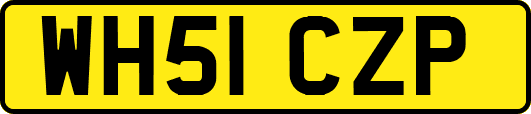 WH51 CZP